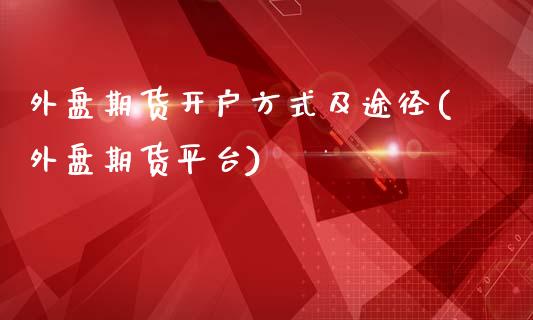 外盘期货开户方式及途径(外盘期货平台)